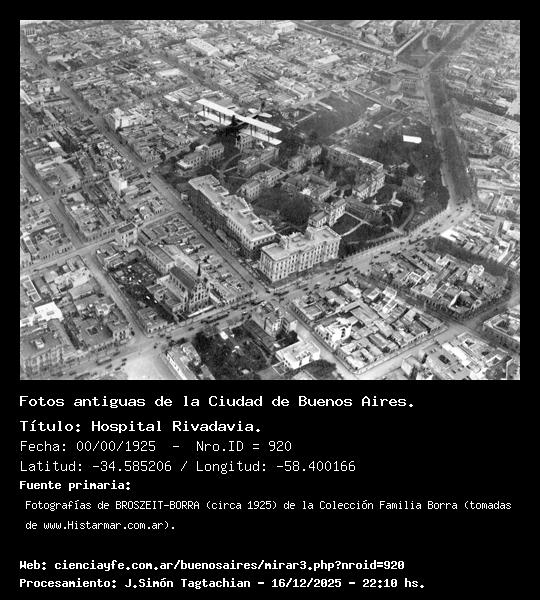 Fotos antiguas de la Ciudad de Buenos Aires.

Título: Hospital Rivadavia.

Fecha: 00/00/1925 - Nro.ID = 920

Latitud: -34.585206 / Longitud: -58.400166

Fuente primaria:

Fotografías de BROSZEIT-BORRA (circa 1925) de la Colección Familia Borra (tomadas de www.Histarmar.com.ar).

Web: cienciayfe.com.ar/buenosaires/mirar3.php?nroid=920

Procesamiento: J.Simón Tagtachian - 16/12/2025 - 22:10 hs.